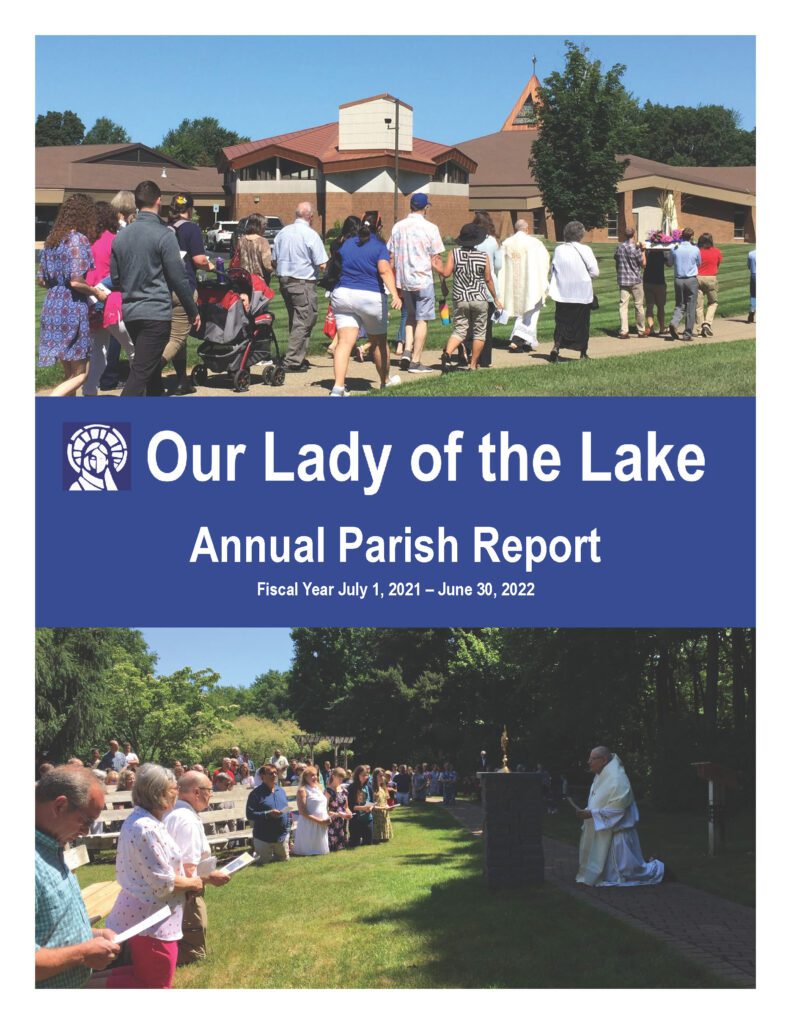 Our Lady of the Lake

Annual Parish Report

Fiscal Year July 1, 2021 – June 30, 2022